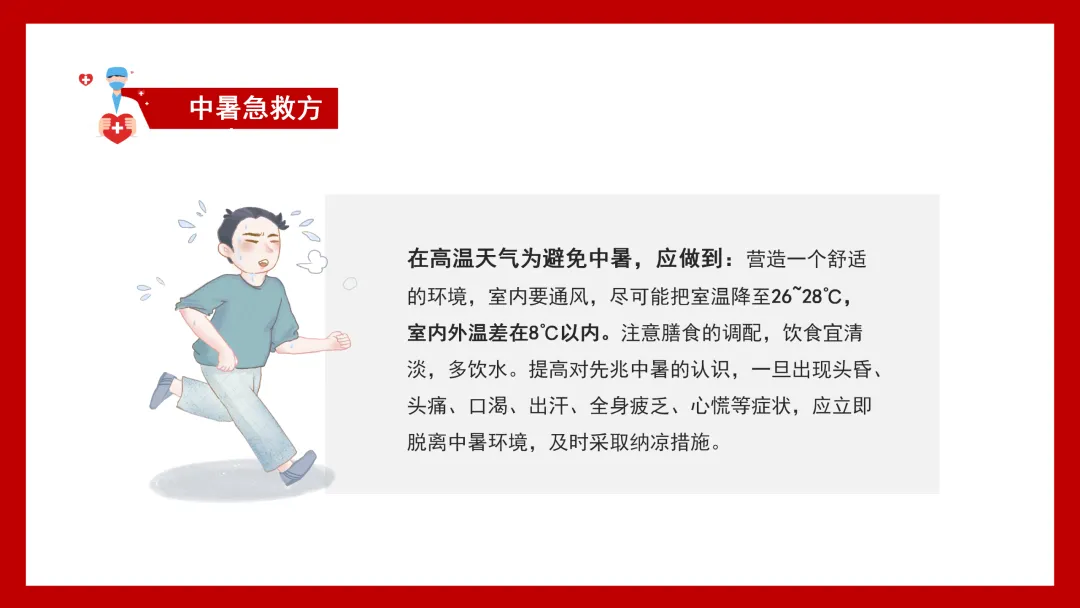 中暑急救方

在高温天气为避免中暑，应做到：营造一个舒适的环境，室内要通风，尽可能把室温降至26~28℃，室内外温差在8℃以内。注意膳食的调配，饮食宜清淡，多饮水。提高对先兆中暑的认识，一旦出现头昏、头痛、口渴、出汗、全身疲乏、心慌等症状，应立即脱离中暑环境，及时采取纳凉措施。